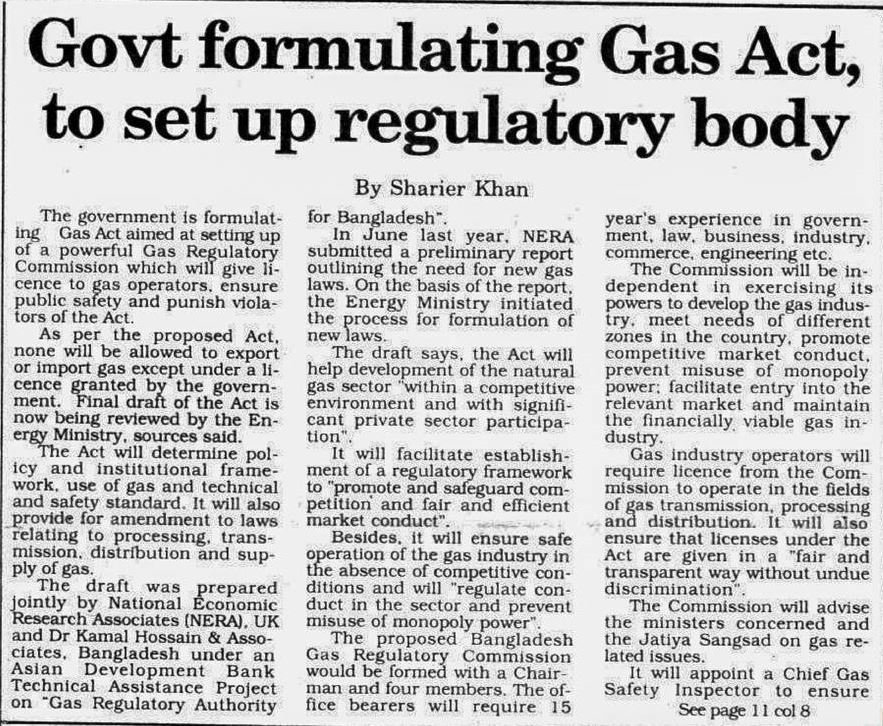 Govt formulating Gas Act, to set up regulatory body

By Sharier Khan

The government is formulating Gas Act aimed at setting up of a powerful Gas Regulatory Commission which will give licence to gas operators, ensure public safety and punish violators of the Act.

As per the proposed Act, none will be allowed to export or import gas except under a licence granted by the government. Final draft of the Act is now being reviewed by the Energy Ministry, sources said.

The Act will determine policy and institutional framework, use of gas and technical and safety standard. It will also provide for amendment to laws relating to processing, transmission, distribution and supply of gas.

The draft was prepared jointly by National Economic Research Associates (NERA), UK and Dr Kamal Hossain & Associates, Bangladesh under an Asian Development Bank Technical Assistance Project on "Gas Regulatory Authority for Bangladesh".

In June last year, NERA submitted a preliminary report outlining the need for new gas laws. On the basis of the report, the Energy Ministry initiated the process for formulation of new laws.

The draft says, the Act will help development of the natural gas sector "within a competitive environment and with significant private sector participation".

It will facilitate establishment of a regulatory framework to "promote and safeguard competition and fair and efficient market conduct".

Besides, it will ensure safe operation of the gas industry in the absence of competitive conditions and will "regulate conduct in the sector and prevent misuse of monopoly power".

The proposed Bangladesh Gas Regulatory Commission would be formed with a Chairman and four members. The office bearers will require 15 year's experience in government, law, business, industry, commerce, engineering etc.

The Commission will be independent in exercising its powers to develop the gas industry, meet needs of different zones in the country, promote competitive market conduct, prevent misuse of monopoly power; facilitate entry into the relevant market and maintain the financially viable gas industry.

Gas industry operators will require licence from the Commission to operate in the fields of gas transmission, processing and distribution. It will also ensure that licenses under the Act are given in a "fair and transparent way without undue discrimination".

The Commission will advise the ministers concerned and the Jatiya Sangsad on gas related issues.

It will appoint a Chief Gas Safety Inspector to ensure

See page 11 col 8